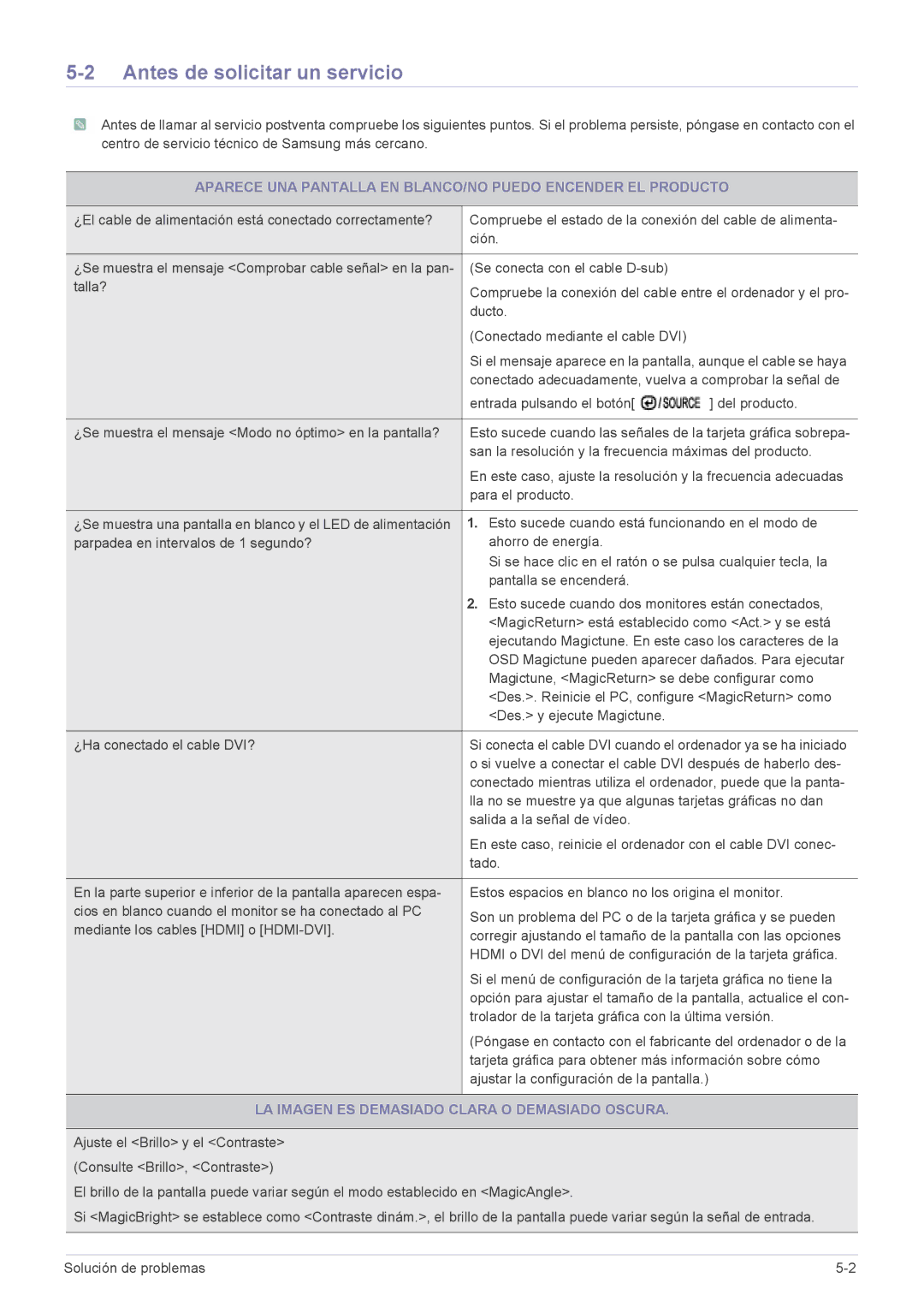 5-2 Antes de solicitar un servicio

Antes de llamar al servicio postventa compruebe los siguientes puntos. Si el problema persiste, póngase en contacto con el centro de servicio técnico de Samsung más cercano.

| APARECE UNA PANTALLA EN BLANCO/NO PUEDO ENCENDER EL PRODUCTO | |
|---|---|
| ¿El cable de alimentación está conectado correctamente? | Compruebe el estado de la conexión del cable de alimentación. |
| ¿Se muestra el mensaje <Comprobar cable señal> en la pantalla? | (Se conecta con el cable D-sub) Compruebe la conexión del cable entre el ordenador y el producto. (Conectado mediante el cable DVI) Si el mensaje aparece en la pantalla, aunque el cable se haya conectado adecuadamente, vuelva a comprobar la señal de entrada pulsando el botón[ /SOURCE ] del producto. |
| ¿Se muestra el mensaje <Modo no óptimo> en la pantalla? | Esto sucede cuando las señales de la tarjeta gráfica sobrepasan la resolución y la frecuencia máximas del producto. En este caso, ajuste la resolución y la frecuencia adecuadas para el producto. |
| ¿Se muestra una pantalla en blanco y el LED de alimentación parpadea en intervalos de 1 segundo? | 1. Esto sucede cuando está funcionando en el modo de ahorro de energía. Si se hace clic en el ratón o se pulsa cualquier tecla, la pantalla se encenderá. 2. Esto sucede cuando dos monitores están conectados, <MagicReturn> está establecido como <Act.> y se está ejecutando Magictune. En este caso los caracteres de la OSD Magictune pueden aparecer dañados. Para ejecutar Magictune, <MagicReturn> se debe configurar como <Des.>. Reinicie el PC, configure <MagicReturn> como <Des.> y ejecute Magictune. |
| ¿Ha conectado el cable DVI? | Si conecta el cable DVI cuando el ordenador ya se ha iniciado o si vuelve a conectar el cable DVI después de haberlo desconectado mientras utiliza el ordenador, puede que la pantalla no se muestre ya que algunas tarjetas gráficas no dan salida a la señal de vídeo. En este caso, reinicie el ordenador con el cable DVI conectado. |
| En la parte superior e inferior de la pantalla aparecen espacios en blanco cuando el monitor se ha conectado al PC mediante los cables [HDMI] o [HDMI-DVI]. | Estos espacios en blanco no los origina el monitor. Son un problema del PC o de la tarjeta gráfica y se pueden corregir ajustando el tamaño de la pantalla con las opciones HDMI o DVI del menú de configuración de la tarjeta gráfica. Si el menú de configuración de la tarjeta gráfica no tiene la opción para ajustar el tamaño de la pantalla, actualice el controlador de la tarjeta gráfica con la última versión. (Póngase en contacto con el fabricante del ordenador o de la tarjeta gráfica para obtener más información sobre cómo ajustar la configuración de la pantalla.) |

LA IMAGEN ES DEMASIADO CLARA O DEMASIADO OSCURA.

Ajuste el <Brillo> y el <Contraste>

(Consulte <Brillo>, <Contraste>)

El brillo de la pantalla puede variar según el modo establecido en <MagicAngle>.

Si <MagicBright> se establece como <Contraste dinám.>, el brillo de la pantalla puede variar según la señal de entrada.

Solución de problemas 5-2